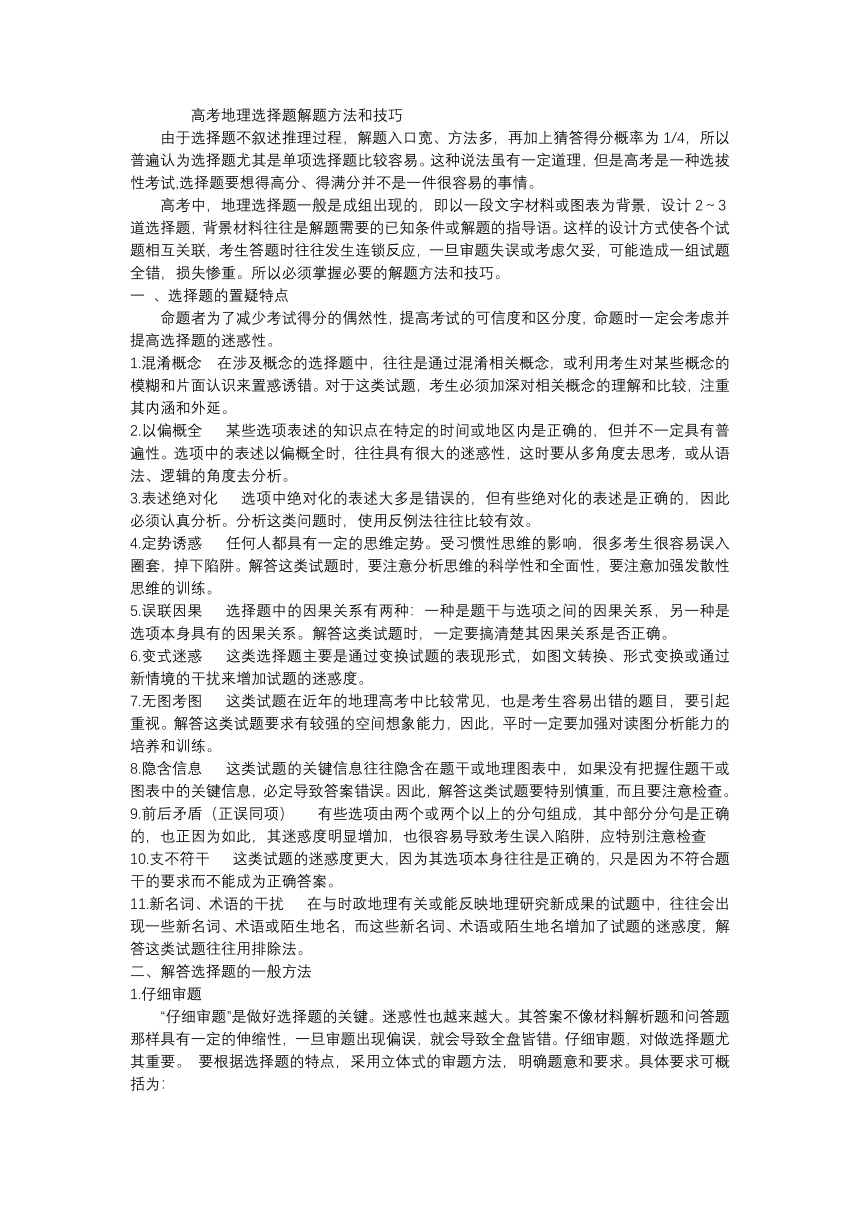 高考地理选择题解题方法和技巧

由于选择题不叙述推理过程，解题入口宽、方法多，再加上猜答得分概率为 1/4，所以普遍认为选择题尤其是单项选择题比较容易。这种说法虽有一定道理，但是高考是一种选拔性考试,选择题要想得高分、得满分并不是一件很容易的事情。

高考中，地理选择题一般是成组出现的，即以一段文字材料或图表为背景，设计 2～3 道选择题，背景材料往往是解题需要的已知条件或解题的指导语。这样的设计方式使各个试题相互关联，考生答题时往往发生连锁反应，一旦审题失误或考虑欠妥，可能造成一组试题全错，损失惨重。所以必须掌握必要的解题方法和技巧。

一 、选择题的置疑特点

命题者为了减少考试得分的偶然性，提高考试的可信度和区分度，命题时一定会考虑并提高选择题的迷惑性。

1.混淆概念　在涉及概念的选择题中，往往是通过混淆相关概念，或利用考生对某些概念的模糊和片面认识来置惑诱错。对于这类试题，考生必须加深对相关概念的理解和比较，注重其内涵和外延。

2.以偏概全　某些选项表述的知识点在特定的时间或地区内是正确的，但并不一定具有普遍性。选项中的表述以偏概全时，往往具有很大的迷惑性，这时要从多角度去思考，或从语法、逻辑的角度去分析。

3.表述绝对化　选项中绝对化的表述大多是错误的，但有些绝对化的表述是正确的，因此必须认真分析。分析这类问题时，使用反例法往往比较有效。

4.定势诱惑　任何人都具有一定的思维定势。受习惯性思维的影响，很多考生很容易误入圈套，掉下陷阱。解答这类试题时，要注意分析思维的科学性和全面性，要注意加强发散性思维的训练。

5.误联因果　选择题中的因果关系有两种：一种是题干与选项之间的因果关系，另一种是选项本身具有的因果关系。解答这类试题时，一定要搞清楚其因果关系是否正确。

6.变式迷惑　这类选择题主要是通过变换试题的表现形式，如图文转换、形式变换或通过新情境的干扰来增加试题的迷惑度。

7.无图考图　这类试题在近年的地理高考中比较常见，也是考生容易出错的题目，要引起重视。解答这类试题要求有较强的空间想象能力，因此，平时一定要加强对读图分析能力的培养和训练。

8.隐含信息　这类试题的关键信息往往隐含在题干或地理图表中，如果没有把握住题干或图表中的关键信息，必定导致答案错误。因此，解答这类试题要特别慎重，而且要注意检查。

9.前后矛盾（正误同项）　有些选项由两个或两个以上的分句组成，其中部分分句是正确的，也正因为如此，其迷惑度明显增加，也很容易导致考生误入陷阱，应特别注意检查

10.支不符干　这类试题的迷惑度更大，因为其选项本身往往是正确的，只是因为不符合题干的要求而不能成为正确答案。

11.新名词、术语的干扰　在与时政地理有关或能反映地理研究新成果的试题中，往往会出现一些新名词、术语或陌生地名，而这些新名词、术语或陌生地名增加了试题的迷惑度，解答这类试题往往用排除法。

二、解答选择题的一般方法

1.仔细审题

“仔细审题”是做好选择题的关键。迷惑性也越来越大。其答案不像材料解析题和问答题那样具有一定的伸缩性，一旦审题出现偏误，就会导致全盘皆错。仔细审题，对做选择题尤其重要。 要根据选择题的特点，采用立体式的审题方法，明确题意和要求。具体要求可概括为: